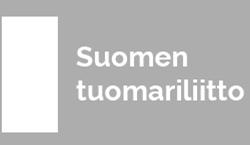 Suomen tuomariliitto